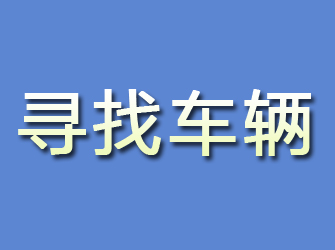 寻找车辆